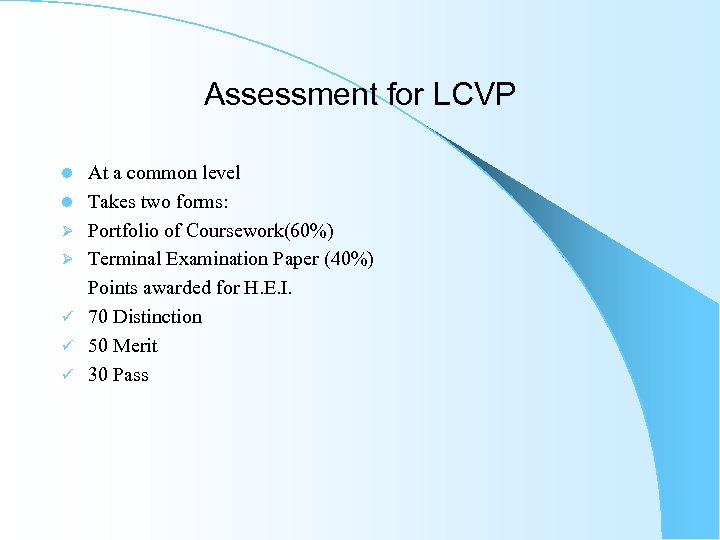 Assessment for LCVP

- At a common level
- Takes two forms:
- Portfolio of Coursework(60%)
- Terminal Examination Paper (40%)

Points awarded for H.E.I.

- 70 Distinction
- 50 Merit
- 30 Pass